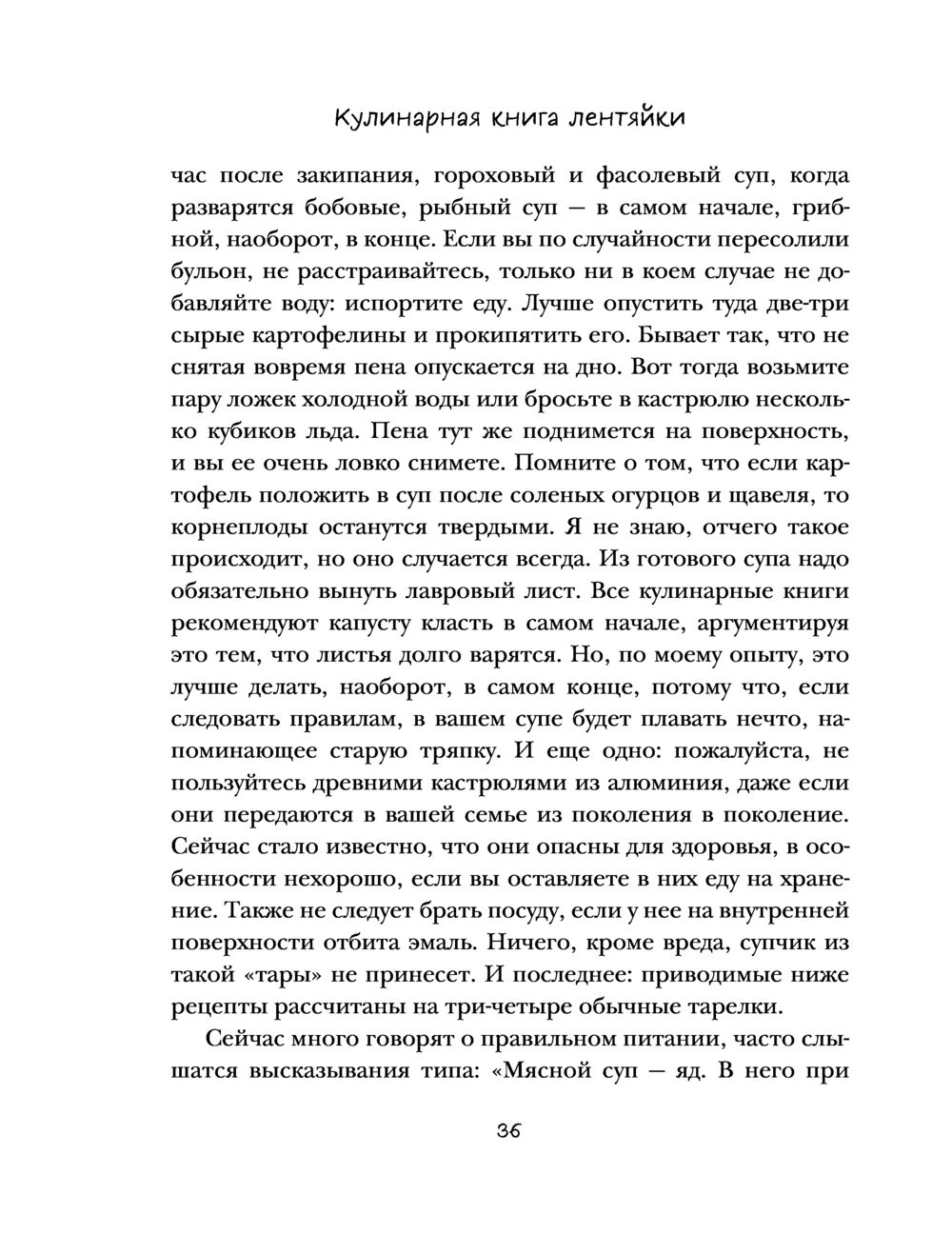 Кулинарная книга лентяйки

час после закипания, гороховый и фасолевый суп, когда разварятся бобовые, рыбный суп — в самом начале, грибной, наоборот, в конце. Если вы по случайности пересолили бульон, не расстраивайтесь, только ни в коем случае не добавляйте воду: испортите еду. Лучше опустить туда две-три сырые картофелины и прокипятить его. Бывает так, что не снятая вовремя пена опускается на дно. Вот тогда возьмите пару ложек холодной воды или бросьте в кастрюлю несколько кубиков льда. Пена тут же поднимется на поверхность, и вы ее очень ловко снимете. Помните о том, что если картофель положить в суп после соленых огурцов и щавеля, то корнеплоды останутся твердыми. Я не знаю, отчего такое происходит, но оно случается всегда. Из готового супа надо обязательно вынуть лавровый лист. Все кулинарные книги рекомендуют капусту класть в самом начале, аргументируя это тем, что листья долго варятся. Но, по моему опыту, это лучше делать, наоборот, в самом конце, потому что, если следовать правилам, в вашем супе будет плавать нечто, напоминающее старую тряпку. И еще одно: пожалуйста, не пользуйтесь древними кастрюлями из алюминия, даже если они передаются в вашей семье из поколения в поколение. Сейчас стало известно, что они опасны для здоровья, в особенности нехорошо, если вы оставляете в них еду на хранение. Также не следует брать посуду, если у нее на внутренней поверхности отбита эмаль. Ничего, кроме вреда, супчик из такой «тары» не принесет. И последнее: приводимые ниже рецепты рассчитаны на три-четыре обычные тарелки.

Сейчас много говорят о правильном питании, часто слышатся высказывания типа: «Мясной суп — яд. В него при

36